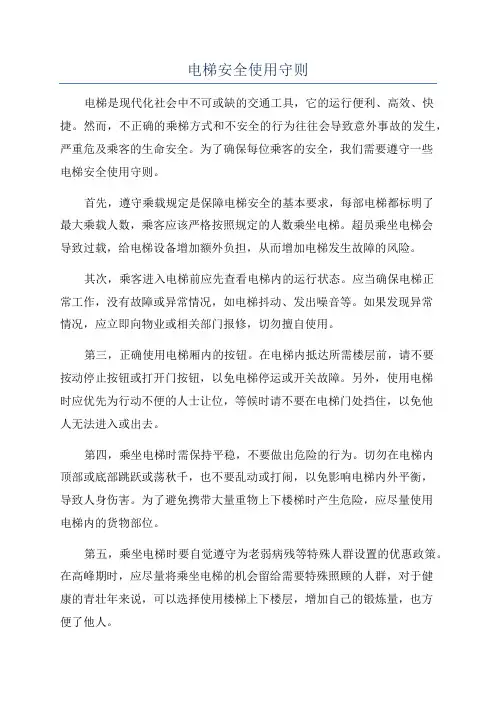 电梯安全使用守则

电梯是现代化社会中不可或缺的交通工具，它的运行便利、高效、快捷。然而，不正确的乘梯方式和不安全的行为往往会导致意外事故的发生，严重危及乘客的生命安全。为了确保每位乘客的安全，我们需要遵守一些电梯安全使用守则。

首先，遵守乘载规定是保障电梯安全的基本要求，每部电梯都标明了最大乘载人数，乘客应该严格按照规定的人数乘坐电梯。超员乘坐电梯会导致过载，给电梯设备增加额外负担，从而增加电梯发生故障的风险。

其次，乘客进入电梯前应先查看电梯内的运行状态。应当确保电梯正常工作，没有故障或异常情况，如电梯抖动、发出噪音等。如果发现异常情况，应立即向物业或相关部门报修，切勿擅自使用。

第三，正确使用电梯厢内的按钮。在电梯内抵达所需楼层前，请不要按动停止按钮或打开门按钮，以免电梯停运或开关故障。另外，使用电梯时应优先为行动不便的人士让位，等候时请不要在电梯门处挡住，以免他人无法进入或出去。

第四，乘坐电梯时需保持平稳，不要做出危险的行为。切勿在电梯内顶部或底部跳跃或荡秋千，也不要乱动或打闹，以免影响电梯内外平衡，导致人身伤害。为了避免携带大量重物上下楼梯时产生危险，应尽量使用电梯内的货物部位。

第五，乘坐电梯时要自觉遵守为老弱病残等特殊人群设置的优惠政策。在高峰期时，应尽量将乘坐电梯的机会留给需要特殊照顾的人群，对于健康的青壮年来说，可以选择使用楼梯上下楼层，增加自己的锻炼量，也方便了他人。